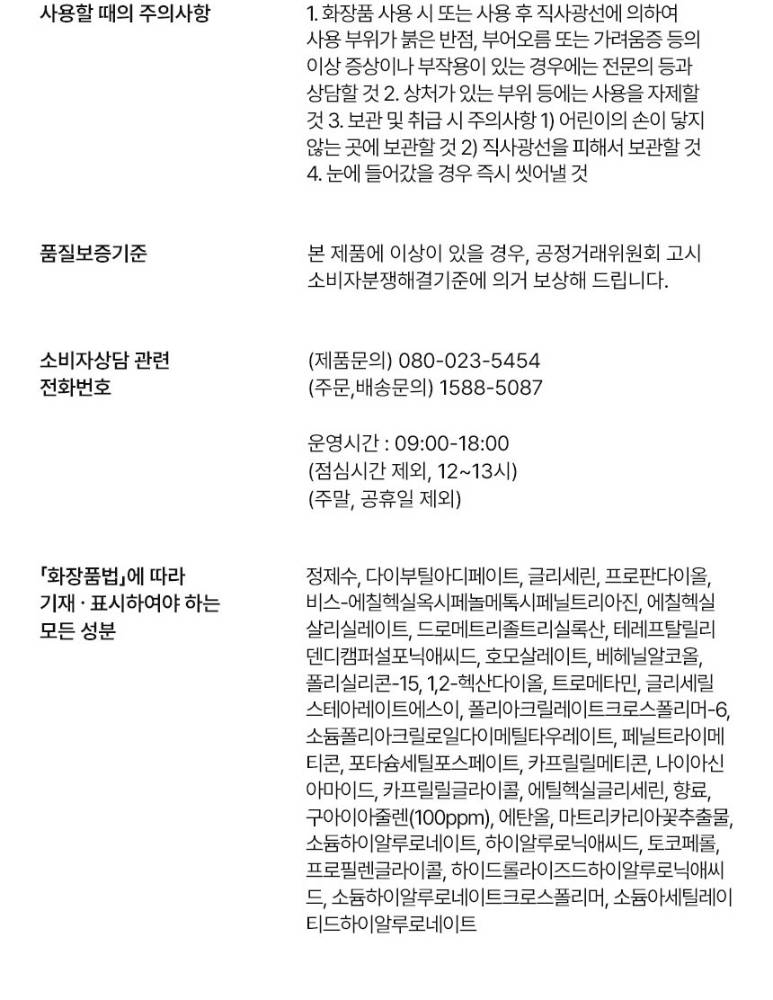 사용할 때의 주의사항

1. 화장품 사용 시 또는 사용 후 직사광선에 의하여 사용 부위가 붉은 반점, 부어오름 또는 가려움증 등의 이상 증상이나 부작용이 있는 경우에는 전문의 등과 상담할 것 2. 상처가 있는 부위 등에는 사용을 자제할 것 3. 보관 및 취급 시 주의사항 1) 어린이의 손이 닿지 않는 곳에 보관할 것 2) 직사광선을 피해서 보관할 것 4. 눈에 들어갔을 경우 즉시 씻어낼 것

품질보증기준

본 제품에 이상이 있을 경우, 공정거래위원회 고시 소비자분쟁해결기준에 의거 보상해 드립니다.

소비자상담 관련 전화번호

(제품문의) 080-023-5454
(주문,배송문의) 1588-5087

운영시간 : 09:00-18:00
(점심시간 제외, 12~13시)
(주말, 공휴일 제외)

「화장품법」에 따라 기재 · 표시하여야 하는 모든 성분

정제수, 다이부틸아디페이트, 글리세린, 프로판다이올, 비스-에칠헥실옥시페놀메톡시페닐트리아진, 에칠헥실살리실레이트, 드로메트리졸트리실록산, 테레프탈릴리덴디캠퍼설포닉애씨드, 호모살레이트, 베헤닐알코올, 폴리실리콘-15, 1,2-헥산다이올, 트로메타민, 글리세릴스테아레이트에스이, 폴리아크릴레이트크로스폴리머-6, 소듐폴리아크릴로일다이메틸타우레이트, 페닐트라이메티콘, 포타슘세틸포스페이트, 카프릴릴메티콘, 나이아신아마이드, 카프릴릴글라이콜, 에틸헥실글리세린, 향료, 구아이아줄렌(100ppm), 에탄올, 마트리카리아꽃추출물, 소듐하이알루로네이트, 하이알루로닉애씨드, 토코페롤, 프로필렌글라이콜, 하이드롤라이즈드하이알루로닉애씨드, 소듐하이알루로네이트크로스폴리머, 소듐아세틸레이티드하이알루로네이트